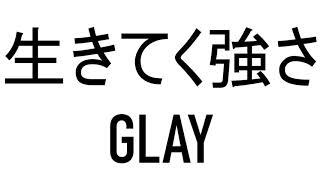 生きてく強さ
GLAY